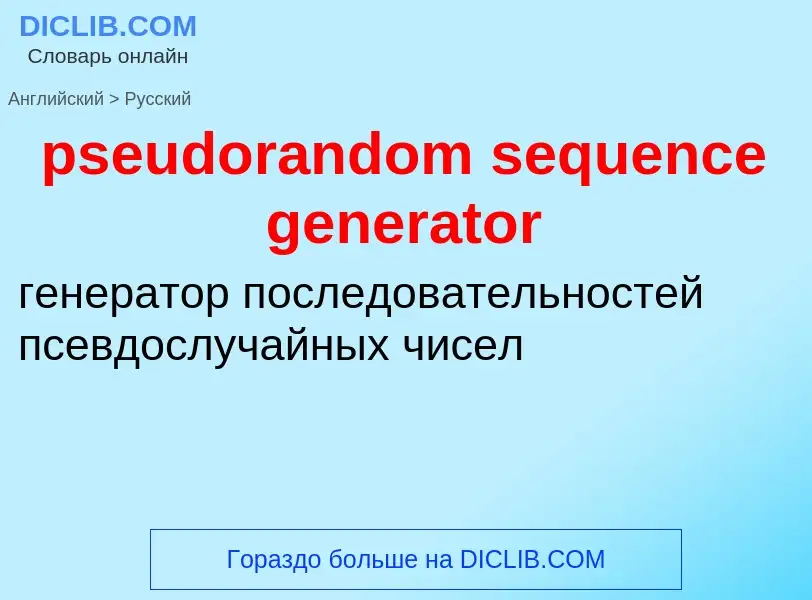 DICLIB.COM
Словарь онлайн

Английский > Русский

pseudorandom sequence generator

генератор последовательностей псевдослучайных чисел

Гораздо больше на DICLIB.COM